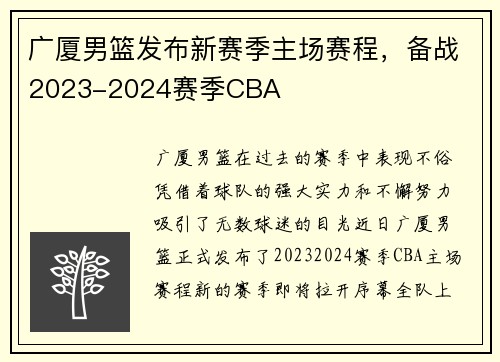 广厦男篮发布新赛季主场赛程，备战2023-2024赛季CBA

广厦男篮在过去的赛季中表现不俗凭借着球队的强大实力和不懈努力吸引了无数球迷的目光近日广厦男篮正式发布了20232024赛季CBA主场赛程新的赛季即将拉开序幕全队上